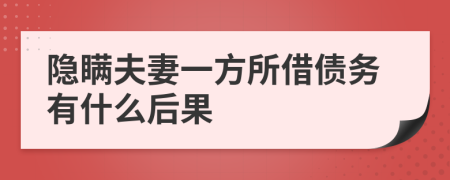 隐瞒夫妻一方所借债务有什么后果